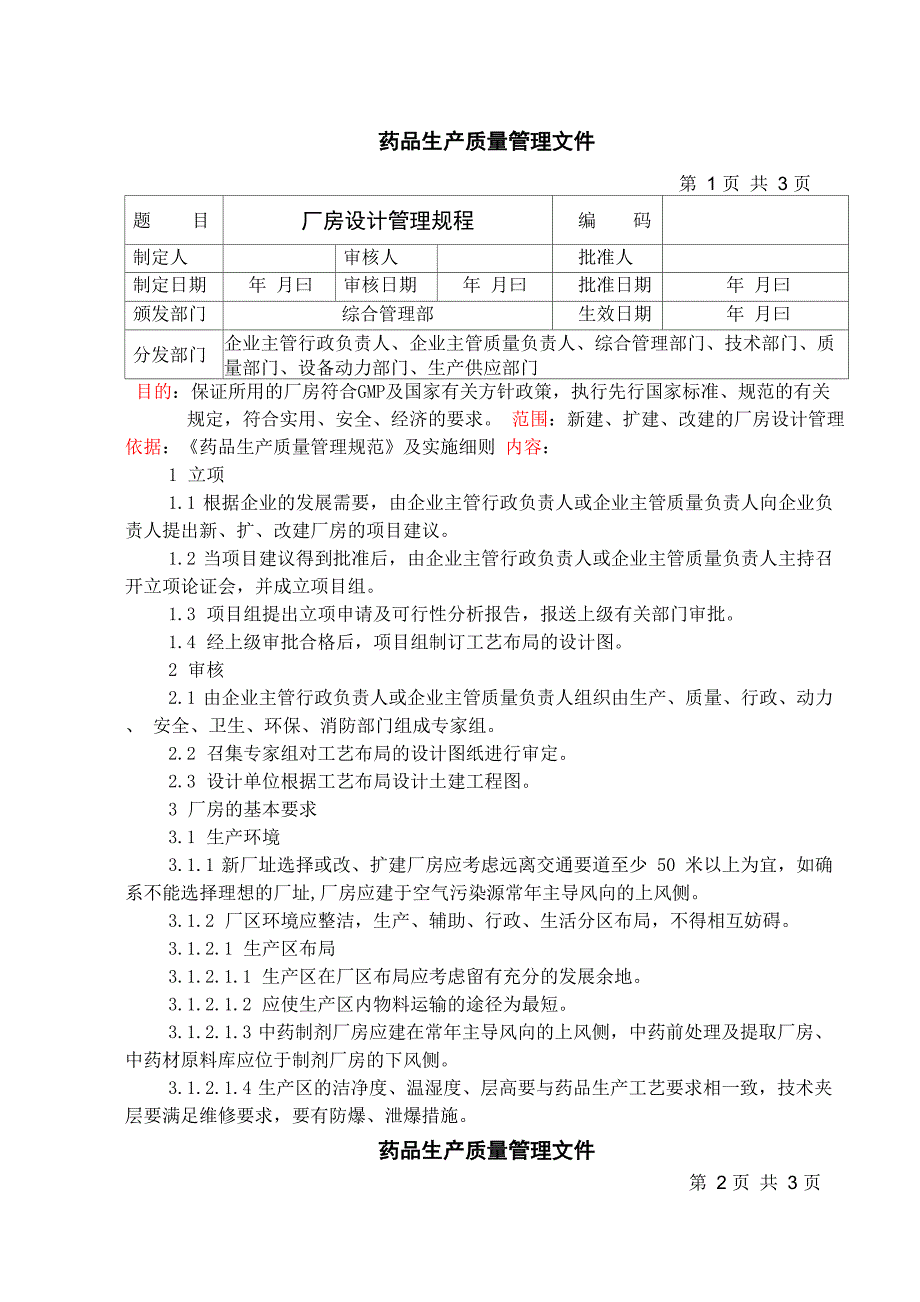 药品生产质量管理文件

第 1 页 共 3 页

| 题　　目 | 厂房设计管理规程 | | | 编　　码 | |
|---|---|---|---|---|---|
| 制定人 | | 审核人 | | 批准人 | |
| 制定日期 | 年 月曰 | 审核日期 | 年 月曰 | 批准日期 | 年 月曰 |
| 颁发部门 | 综合管理部 | | | 生效日期 | 年 月曰 |
| 分发部门 | 企业主管行政负责人、企业主管质量负责人、综合管理部门、技术部门、质量部门、设备动力部门、生产供应部门 | | | | |

目的：保证所用的厂房符合GMP及国家有关方针政策，执行先行国家标准、规范的有关规定，符合实用、安全、经济的要求。 范围：新建、扩建、改建的厂房设计管理 依据：《药品生产质量管理规范》及实施细则 内容：

1 立项

1.1 根据企业的发展需要，由企业主管行政负责人或企业主管质量负责人向企业负责人提出新、扩、改建厂房的项目建议。

1.2 当项目建议得到批准后，由企业主管行政负责人或企业主管质量负责人主持召开立项论证会，并成立项目组。

1.3 项目组提出立项申请及可行性分析报告，报送上级有关部门审批。

1.4 经上级审批合格后，项目组制订工艺布局的设计图。

2 审核

2.1 由企业主管行政负责人或企业主管质量负责人组织由生产、质量、行政、动力、 安全、卫生、环保、消防部门组成专家组。

2.2 召集专家组对工艺布局的设计图纸进行审定。

2.3 设计单位根据工艺布局设计土建工程图。

3 厂房的基本要求

3.1 生产环境

3.1.1 新厂址选择或改、扩建厂房应考虑远离交通要道至少 50 米以上为宜，如确系不能选择理想的厂址,厂房应建于空气污染源常年主导风向的上风侧。

3.1.2 厂区环境应整洁，生产、辅助、行政、生活分区布局，不得相互妨碍。

3.1.2.1 生产区布局

3.1.2.1.1 生产区在厂区布局应考虑留有充分的发展余地。

3.1.2.1.2 应使生产区内物料运输的途径为最短。

3.1.2.1.3 中药制剂厂房应建在常年主导风向的上风侧，中药前处理及提取厂房、中药材原料库应位于制剂厂房的下风侧。

3.1.2.1.4 生产区的洁净度、温湿度、层高要与药品生产工艺要求相一致，技术夹层要满足维修要求，要有防爆、泄爆措施。

药品生产质量管理文件

第 2 页 共 3 页